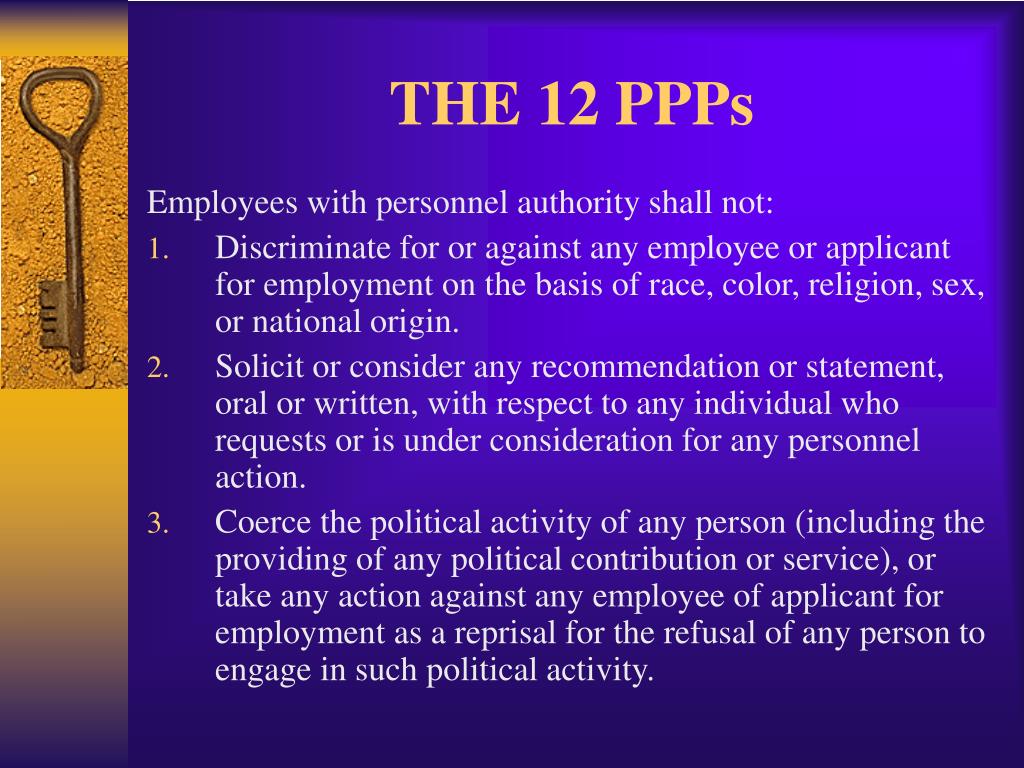 THE 12 PPPs

Employees with personnel authority shall not:

1. Discriminate for or against any employee or applicant for employment on the basis of race, color, religion, sex, or national origin.
2. Solicit or consider any recommendation or statement, oral or written, with respect to any individual who requests or is under consideration for any personnel action.
3. Coerce the political activity of any person (including the providing of any political contribution or service), or take any action against any employee of applicant for employment as a reprisal for the refusal of any person to engage in such political activity.